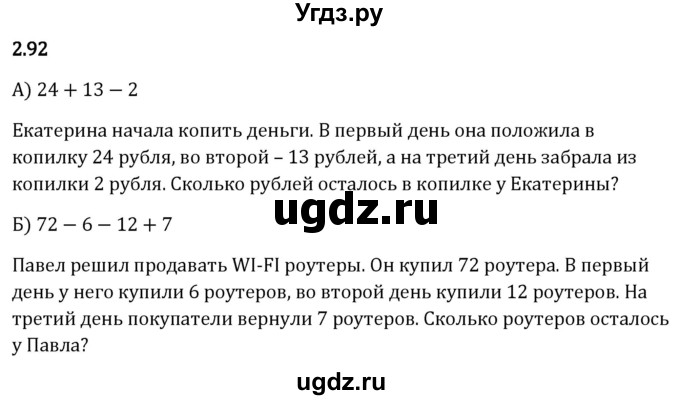 Угдз.ру

2.92

А) $24 + 13 - 2$

Екатерина начала копить деньги. В первый день она положила в копилку 24 рубля, во второй – 13 рублей, а на третий день забрала из копилки 2 рубля. Сколько рублей осталось в копилке у Екатерины?

ugdz.ru

Б) $72 - 6 - 12 + 7$

Павел решил продавать WI-FI роутеры. Он купил 72 роутера. В первый день у него купили 6 роутеров, во второй день купили 12 роутеров. На третий день покупатели вернули 7 роутеров. Сколько роутеров осталось у Павла?

ugdz.ru